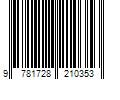 9 781728 210353